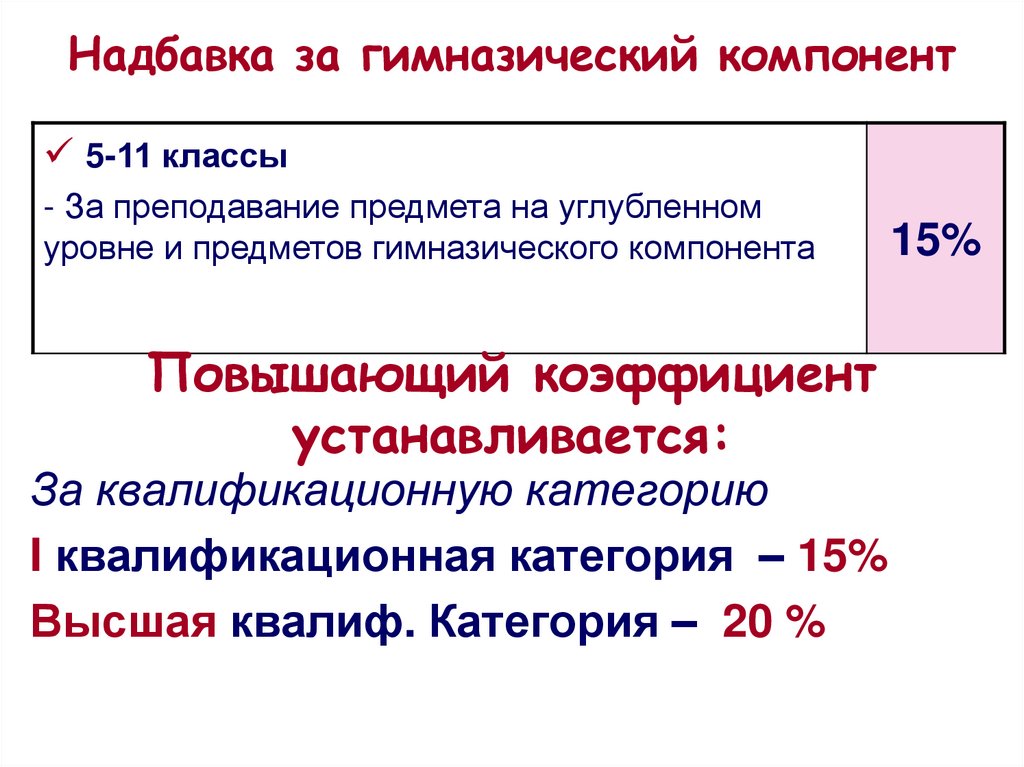 Надбавка за гимназический компонент

| ✓ 5-11 классы - За преподавание предмета на углубленном уровне и предметов гимназического компонента | 15% |
|---|---|

Повышающий коэффициент устанавливается:

За квалификационную категорию

I квалификационная категория – 15%

Высшая квалиф. Категория – 20 %